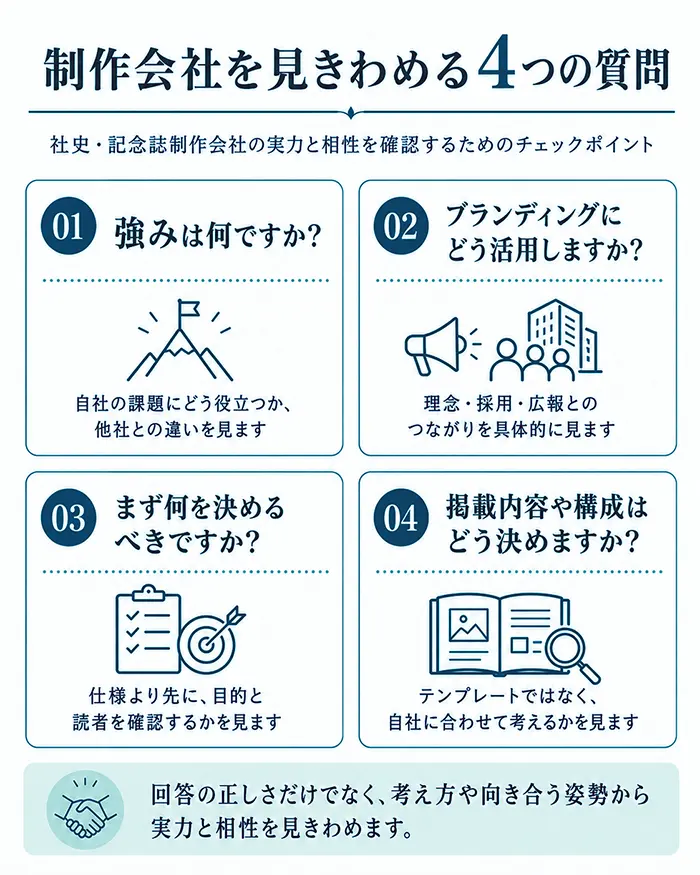 制作会社を見きわめる4つの質問

社史・記念誌制作会社の実力と相性を確認するためのチェックポイント

01 強みは何ですか?

自社の課題にどう役立つか、他社との違いを見ます

02 ブランディングにどう活用しますか?

理念・採用・広報とのつながりを具体的に見ます

03 まず何を決めるべきですか?

仕様より先に、目的と読者を確認するかを見ます

04 掲載内容や構成はどう決めますか?

テンプレートではなく、自社に合わせて考えるかを見ます

回答の正しさだけでなく、考え方や向き合う姿勢から実力と相性を見きわめます。